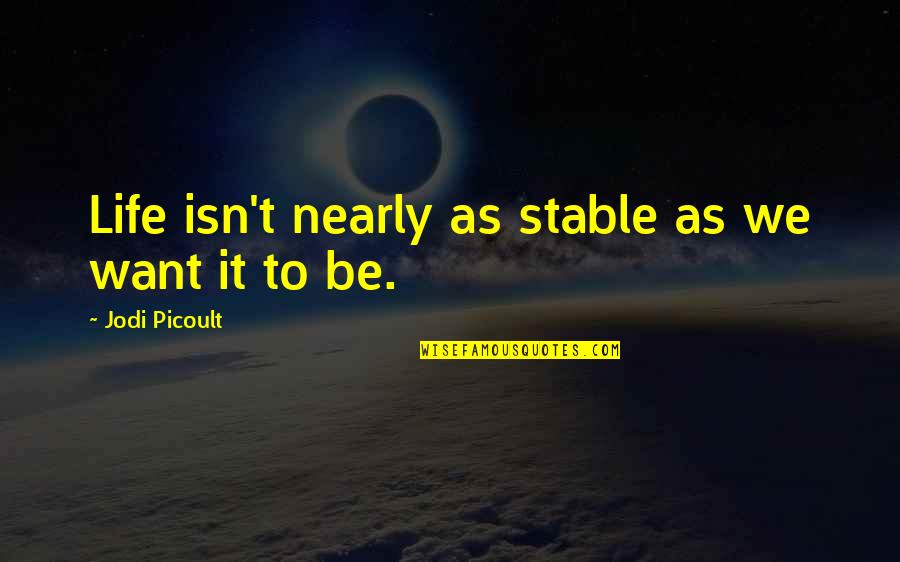 Life isn't nearly as stable as we want it to be.

~ Jodi Picoult

WISEFAMOUSQUOTES.COM